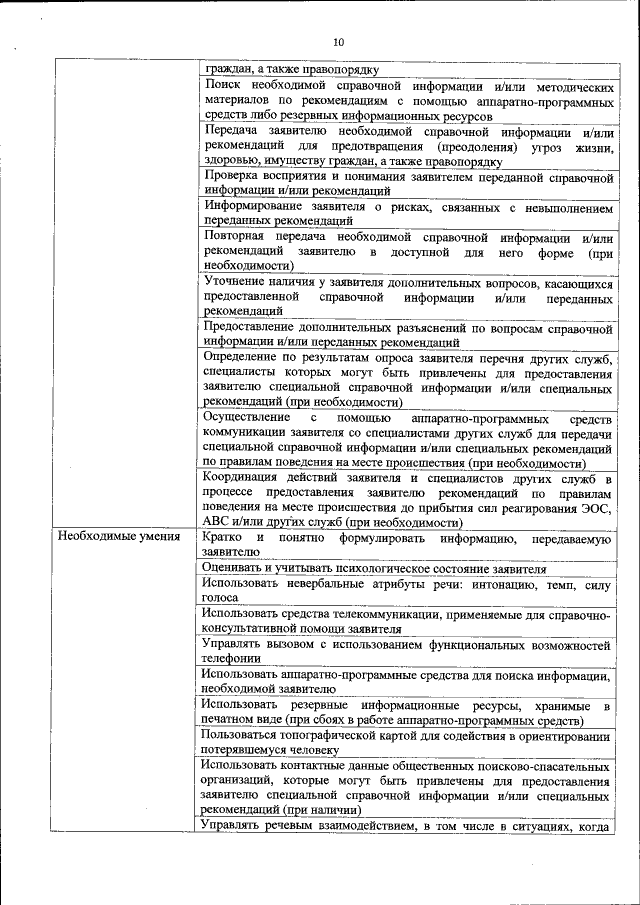 10

| | |
|---|---|
| | граждан, а также правопорядку |
| | Поиск необходимой справочной информации и/или методических материалов по рекомендациям с помощью аппаратно-программных средств либо резервных информационных ресурсов |
| | Передача заявителю необходимой справочной информации и/или рекомендаций для предотвращения (преодоления) угроз жизни, здоровью, имуществу граждан, а также правопорядку |
| | Проверка восприятия и понимания заявителем переданной справочной информации и/или рекомендаций |
| | Информирование заявителя о рисках, связанных с невыполнением переданных рекомендаций |
| | Повторная передача необходимой справочной информации и/или рекомендаций заявителю в доступной для него форме (при необходимости) |
| | Уточнение наличия у заявителя дополнительных вопросов, касающихся предоставленной справочной информации и/или переданных рекомендаций |
| | Предоставление дополнительных разъяснений по вопросам справочной информации и/или переданных рекомендаций |
| | Определение по результатам опроса заявителя перечня других служб, специалисты которых могут быть привлечены для предоставления заявителю специальной справочной информации и/или специальных рекомендаций (при необходимости) |
| | Осуществление с помощью аппаратно-программных средств коммуникации заявителя со специалистами других служб для передачи специальной справочной информации и/или специальных рекомендаций по правилам поведения на месте происшествия (при необходимости) |
| | Координация действий заявителя и специалистов других служб в процессе предоставления заявителю рекомендаций по правилам поведения на месте происшествия до прибытия сил реагирования ЭОС, АВС и/или других служб (при необходимости) |
| Необходимые умения | Кратко и понятно формулировать информацию, передаваемую заявителю |
| | Оценивать и учитывать психологическое состояние заявителя |
| | Использовать невербальные атрибуты речи: интонацию, темп, силу голоса |
| | Использовать средства телекоммуникации, применяемые для справочно-консультативной помощи заявителя |
| | Управлять вызовом с использованием функциональных возможностей телефонии |
| | Использовать аппаратно-программные средства для поиска информации, необходимой заявителю |
| | Использовать резервные информационные ресурсы, хранимые в печатном виде (при сбоях в работе аппаратно-программных средств) |
| | Пользоваться топографической картой для содействия в ориентировании потерявшемуся человеку |
| | Использовать контактные данные общественных поисково-спасательных организаций, которые могут быть привлечены для предоставления заявителю специальной справочной информации и/или специальных рекомендаций (при наличии) |
| | Управлять речевым взаимодействием, в том числе в ситуациях, когда |